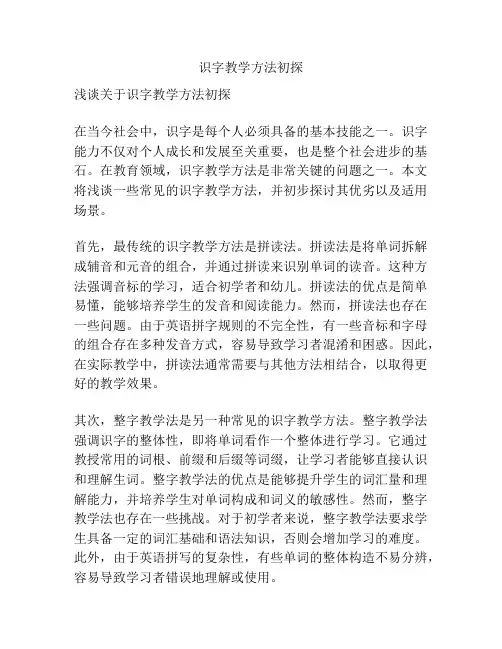 识字教学方法初探

浅谈关于识字教学方法初探

在当今社会中，识字是每个人必须具备的基本技能之一。识字能力不仅对个人成长和发展至关重要，也是整个社会进步的基石。在教育领域，识字教学方法是非常关键的问题之一。本文将浅谈一些常见的识字教学方法，并初步探讨其优劣以及适用场景。

首先，最传统的识字教学方法是拼读法。拼读法是将单词拆解成辅音和元音的组合，并通过拼读来识别单词的读音。这种方法强调音标的学习，适合初学者和幼儿。拼读法的优点是简单易懂，能够培养学生的发音和阅读能力。然而，拼读法也存在一些问题。由于英语拼字规则的不完全性，有一些音标和字母的组合存在多种发音方式，容易导致学习者混淆和困惑。因此，在实际教学中，拼读法通常需要与其他方法相结合，以取得更好的教学效果。

其次，整字教学法是另一种常见的识字教学方法。整字教学法强调识字的整体性，即将单词看作一个整体进行学习。它通过教授常用的词根、前缀和后缀等词缀，让学习者能够直接认识和理解生词。整字教学法的优点是能够提升学生的词汇量和理解能力，并培养学生对单词构成和词义的敏感性。然而，整字教学法也存在一些挑战。对于初学者来说，整字教学法要求学生具备一定的词汇基础和语法知识，否则会增加学习的难度。此外，由于英语拼写的复杂性，有些单词的整体构造不易分辨，容易导致学习者错误地理解或使用。